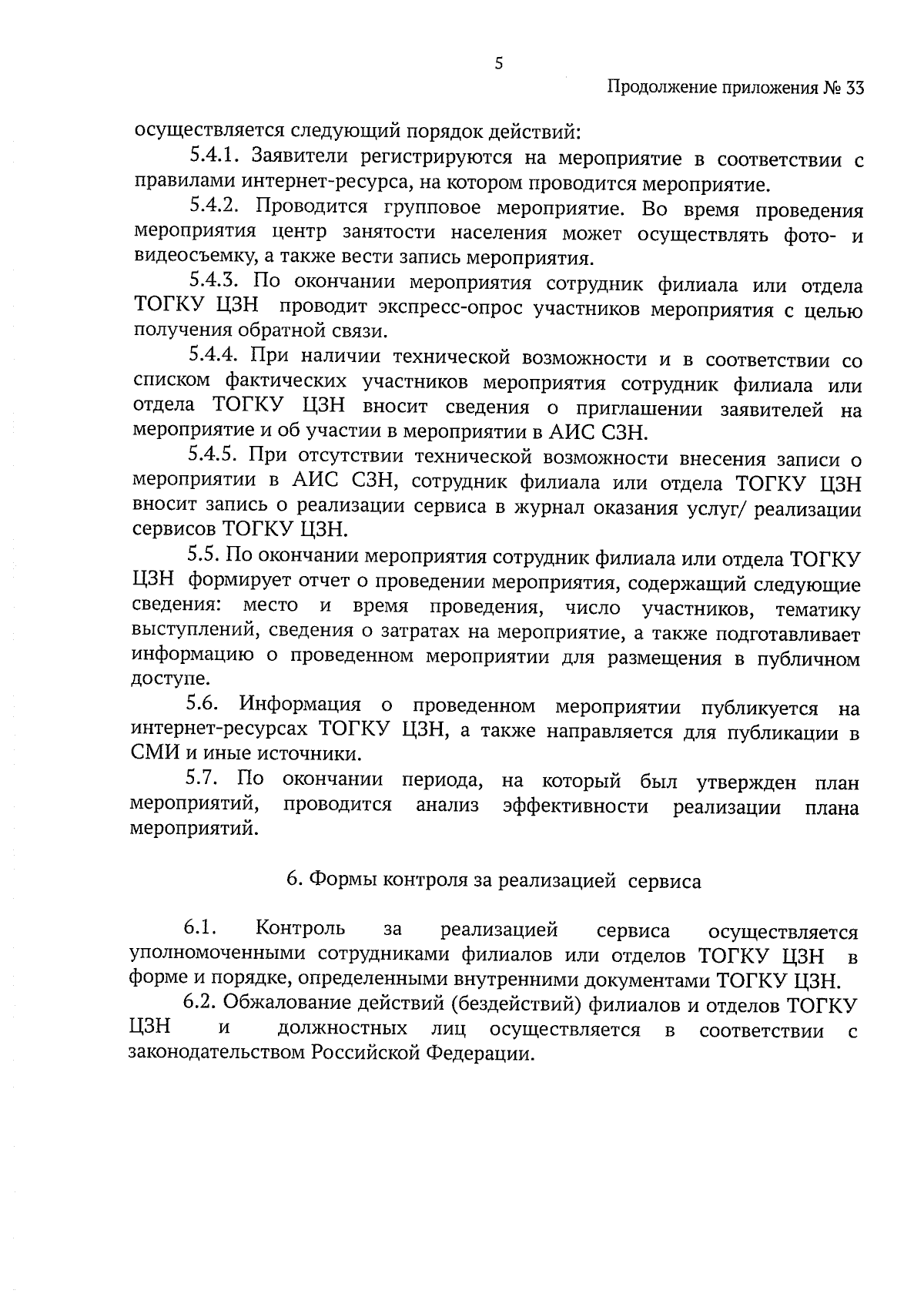 5

Продолжение приложения № 33

осуществляется следующий порядок действий:

5.4.1. Заявители регистрируются на мероприятие в соответствии с правилами интернет-ресурса, на котором проводится мероприятие.

5.4.2. Проводится групповое мероприятие. Во время проведения мероприятия центр занятости населения может осуществлять фото- и видеосъемку, а также вести запись мероприятия.

5.4.3. По окончании мероприятия сотрудник филиала или отдела ТОГКУ ЦЗН проводит экспресс-опрос участников мероприятия с целью получения обратной связи.

5.4.4. При наличии технической возможности и в соответствии со списком фактических участников мероприятия сотрудник филиала или отдела ТОГКУ ЦЗН вносит сведения о приглашении заявителей на мероприятие и об участии в мероприятии в АИС СЗН.

5.4.5. При отсутствии технической возможности внесения записи о мероприятии в АИС СЗН, сотрудник филиала или отдела ТОГКУ ЦЗН вносит запись о реализации сервиса в журнал оказания услуг/ реализации сервисов ТОГКУ ЦЗН.

5.5. По окончании мероприятия сотрудник филиала или отдела ТОГКУ ЦЗН формирует отчет о проведении мероприятия, содержащий следующие сведения: место и время проведения, число участников, тематику выступлений, сведения о затратах на мероприятие, а также подготавливает информацию о проведенном мероприятии для размещения в публичном доступе.

5.6. Информация о проведенном мероприятии публикуется на интернет-ресурсах ТОГКУ ЦЗН, а также направляется для публикации в СМИ и иные источники.

5.7. По окончании периода, на который был утвержден план мероприятий, проводится анализ эффективности реализации плана мероприятий.

6. Формы контроля за реализацией сервиса

6.1. Контроль за реализацией сервиса осуществляется уполномоченными сотрудниками филиалов или отделов ТОГКУ ЦЗН в форме и порядке, определенными внутренними документами ТОГКУ ЦЗН.

6.2. Обжалование действий (бездействий) филиалов и отделов ТОГКУ ЦЗН и должностных лиц осуществляется в соответствии с законодательством Российской Федерации.